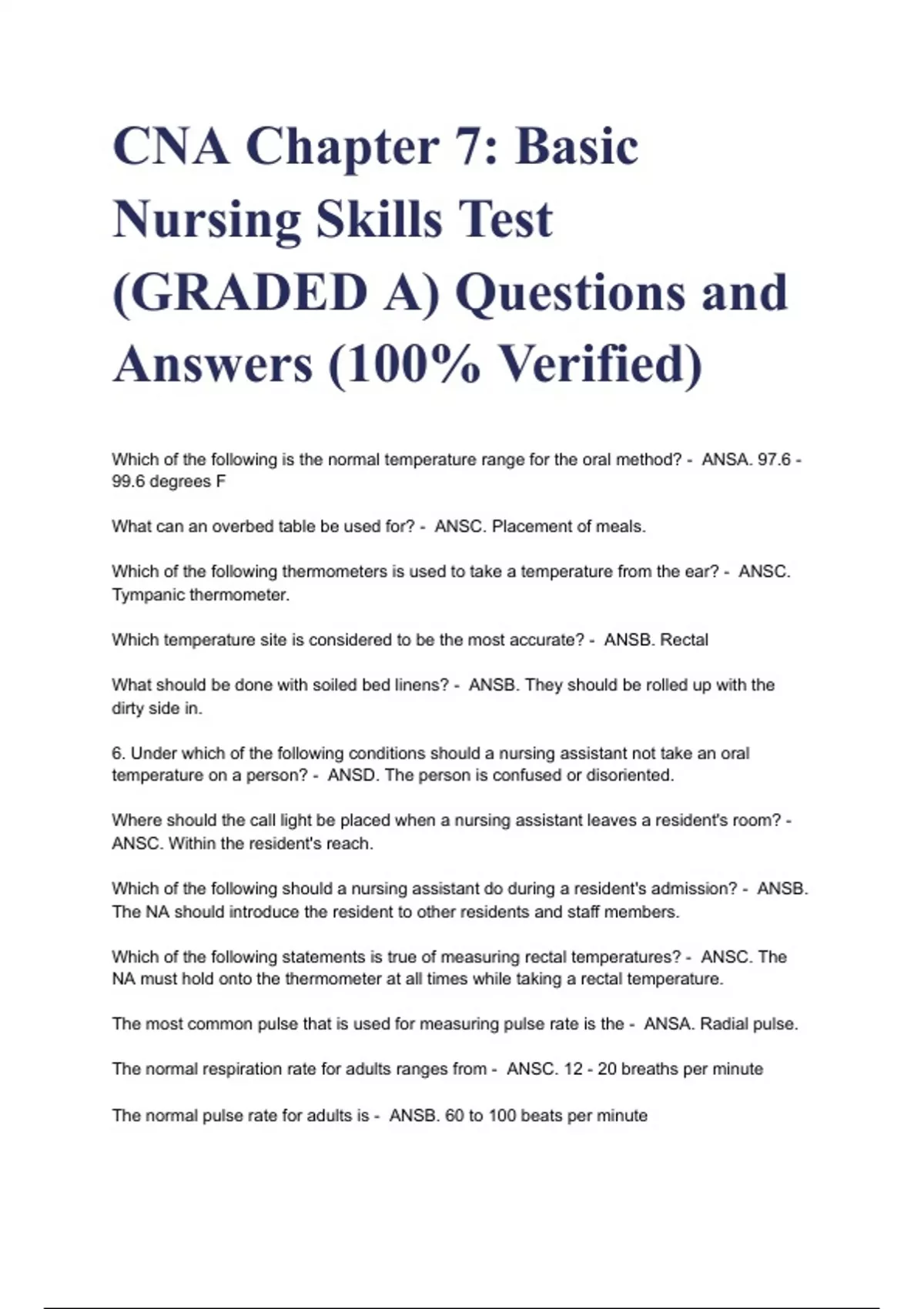 CNA Chapter 7: Basic Nursing Skills Test (GRADED A) Questions and Answers (100% Verified)

Which of the following is the normal temperature range for the oral method? - ANSA. 97.6 - 99.6 degrees F

What can an overbed table be used for? - ANSC. Placement of meals.

Which of the following thermometers is used to take a temperature from the ear? - ANSC. Tympanic thermometer.

Which temperature site is considered to be the most accurate? - ANSB. Rectal

What should be done with soiled bed linens? - ANSB. They should be rolled up with the dirty side in.

6. Under which of the following conditions should a nursing assistant not take an oral temperature on a person? - ANSD. The person is confused or disoriented.

Where should the call light be placed when a nursing assistant leaves a resident's room? - ANSC. Within the resident's reach.

Which of the following should a nursing assistant do during a resident's admission? - ANSB. The NA should introduce the resident to other residents and staff members.

Which of the following statements is true of measuring rectal temperatures? - ANSC. The NA must hold onto the thermometer at all times while taking a rectal temperature.

The most common pulse that is used for measuring pulse rate is the - ANSA. Radial pulse.

The normal respiration rate for adults ranges from - ANSC. 12 - 20 breaths per minute

The normal pulse rate for adults is - ANSB. 60 to 100 beats per minute